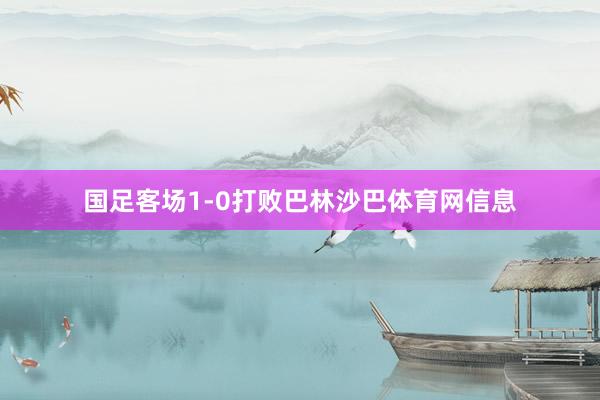 国足客场1-0打败巴林沙巴体育网信息